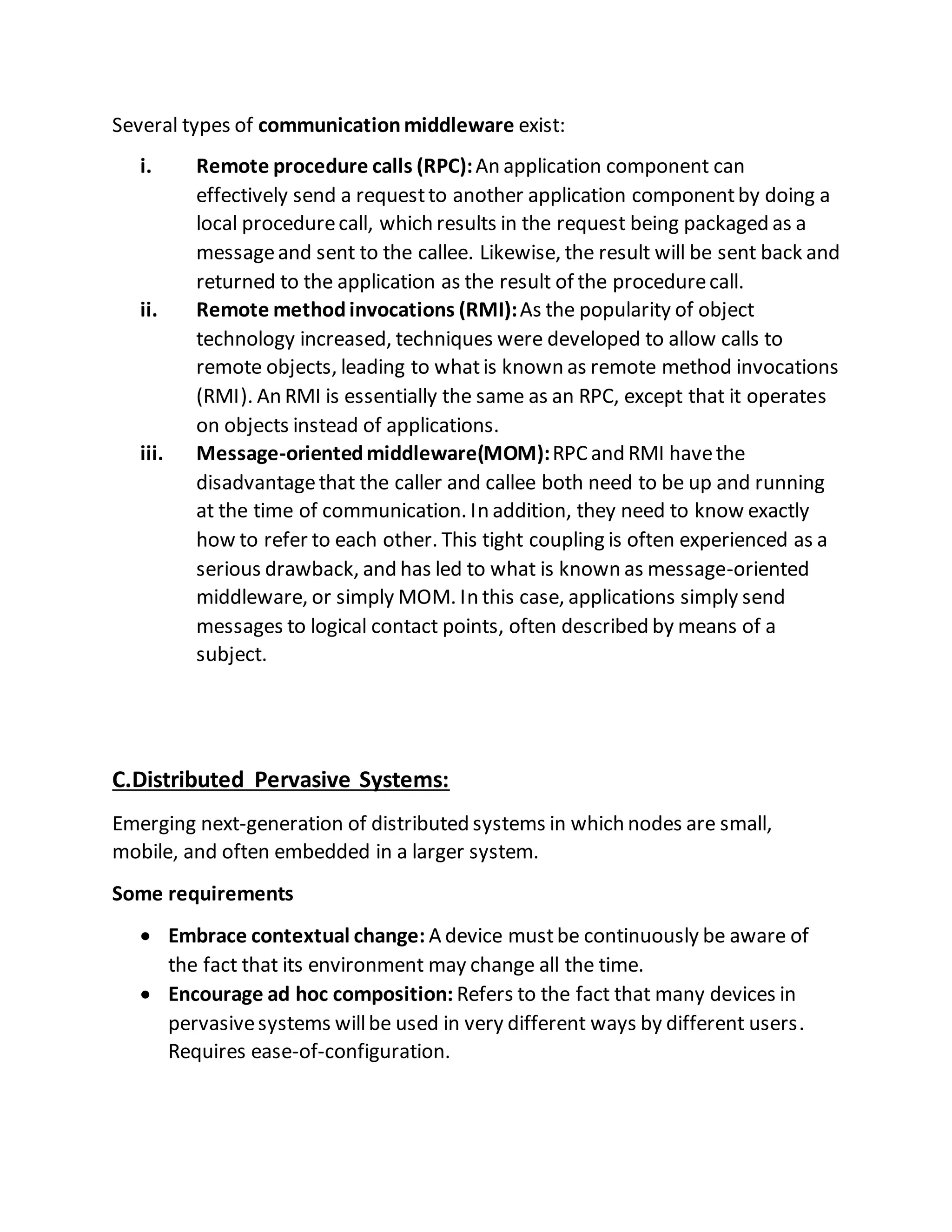 Several types of communication middleware exist:

i. Remote procedure calls (RPC): An application component can effectively send a request to another application component by doing a local procedure call, which results in the request being packaged as a message and sent to the callee. Likewise, the result will be sent back and returned to the application as the result of the procedure call.

ii. Remote method invocations (RMI): As the popularity of object technology increased, techniques were developed to allow calls to remote objects, leading to what is known as remote method invocations (RMI). An RMI is essentially the same as an RPC, except that it operates on objects instead of applications.

iii. Message-oriented middleware(MOM): RPC and RMI have the disadvantage that the caller and callee both need to be up and running at the time of communication. In addition, they need to know exactly how to refer to each other. This tight coupling is often experienced as a serious drawback, and has led to what is known as message-oriented middleware, or simply MOM. In this case, applications simply send messages to logical contact points, often described by means of a subject.

C.Distributed Pervasive Systems:

Emerging next-generation of distributed systems in which nodes are small, mobile, and often embedded in a larger system.

Some requirements

• Embrace contextual change: A device must be continuously be aware of the fact that its environment may change all the time.
• Encourage ad hoc composition: Refers to the fact that many devices in pervasive systems will be used in very different ways by different users. Requires ease-of-configuration.